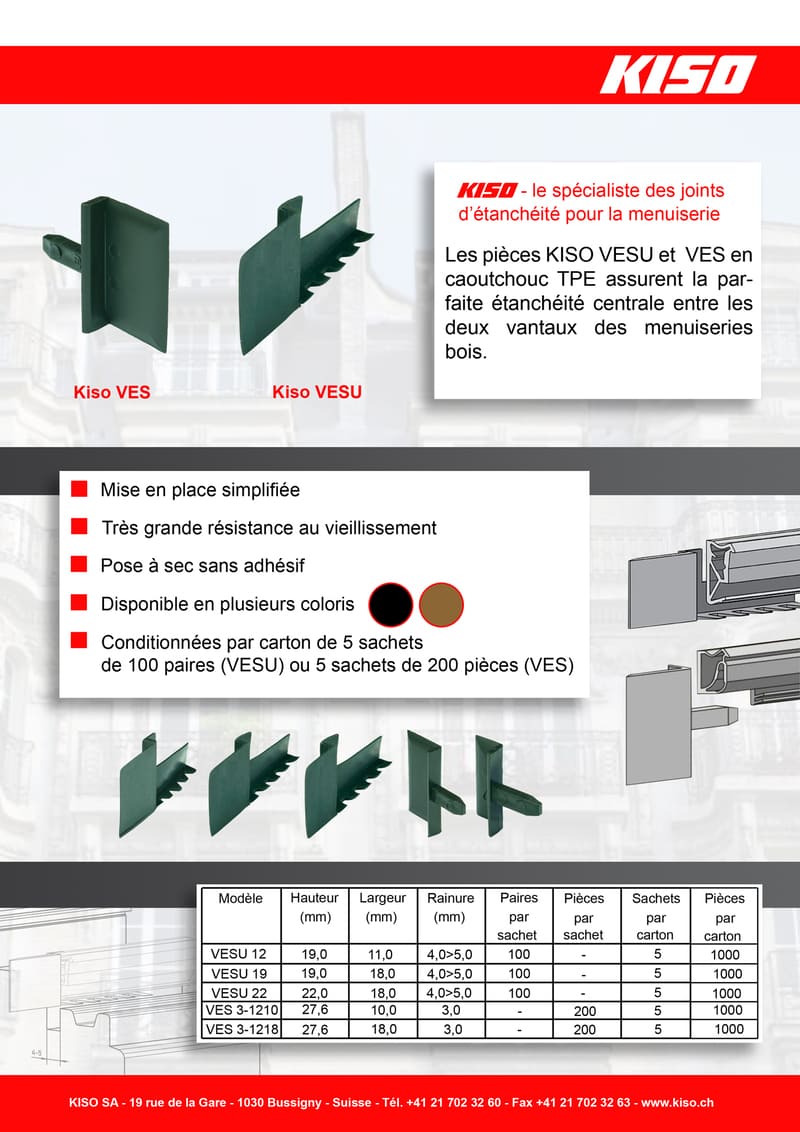 KISO

KISO - le spécialiste des joints d'étanchéité pour la menuiserie

Les pièces KISO VESU et VES en caoutchouc TPE assurent la parfaite étanchéité centrale entre les deux vantaux des menuiseries bois.

Kiso VES

Kiso VESU

Mise en place simplifiée

Très grande résistance au vieillissement

Pose à sec sans adhésif

Disponible en plusieurs coloris

Conditionnées par carton de 5 sachets de 100 paires (VESU) ou 5 sachets de 200 pièces (VES)

| Modèle | Hauteur (mm) | Largeur (mm) | Rainure (mm) | Paires par sachet | Pièces par sachet | Sachets par carton | Pièces par carton |
|---|---|---|---|---|---|---|---|
| VESU 12 | 19,0 | 11,0 | 4,0>5,0 | 100 | - | 5 | 1000 |
| VESU 19 | 19,0 | 18,0 | 4,0>5,0 | 100 | - | 5 | 1000 |
| VESU 22 | 22,0 | 18,0 | 4,0>5,0 | 100 | - | 5 | 1000 |
| VES 3-1210 | 27,6 | 10,0 | 3,0 | - | 200 | 5 | 1000 |
| VES 3-1218 | 27,6 | 18,0 | 3,0 | - | 200 | 5 | 1000 |

4-5

KISO SA - 19 rue de la Gare - 1030 Bussigny - Suisse - Tél. +41 21 702 32 60 - Fax +41 21 702 32 63 - www.kiso.ch